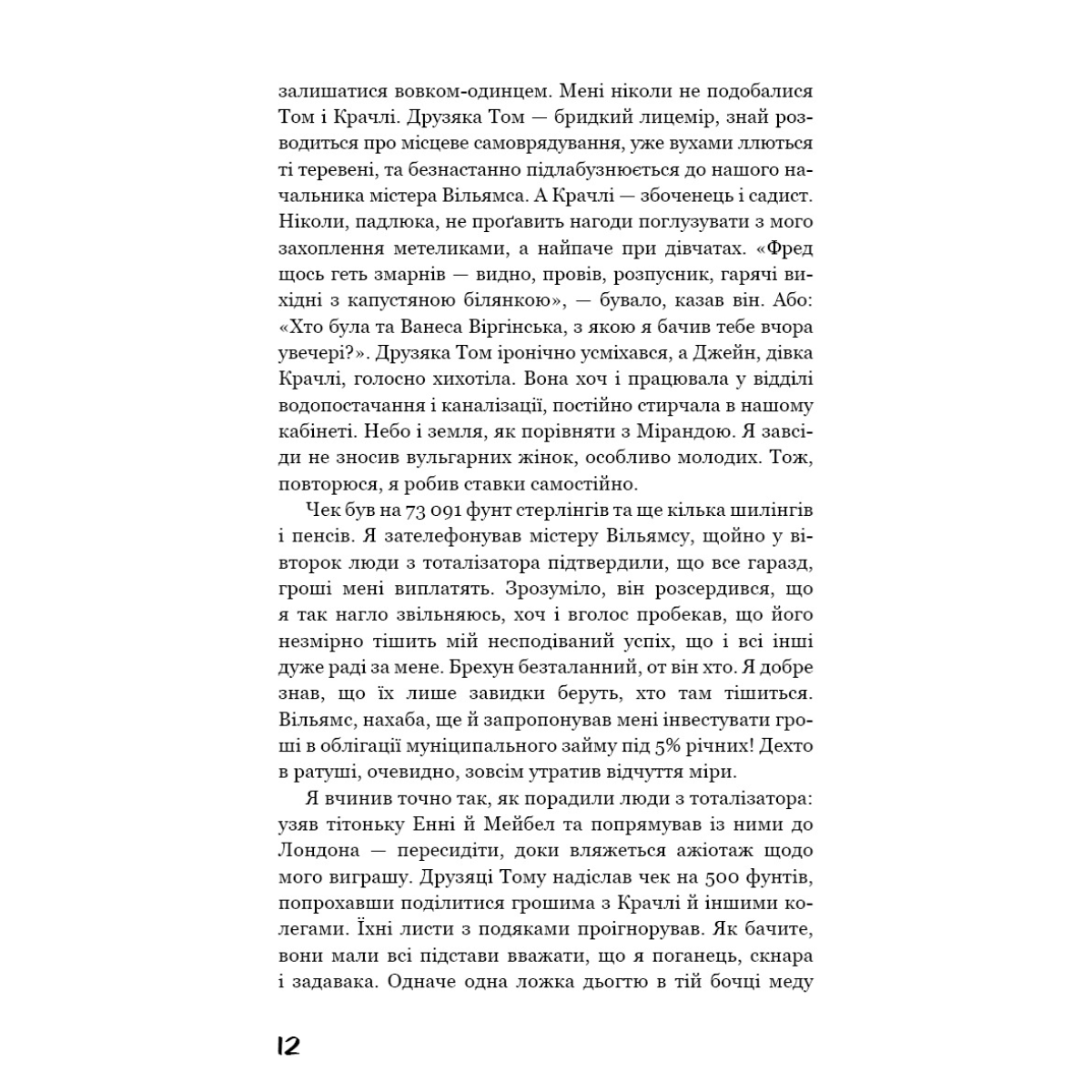 залишатися вовком-одинцем. Мені ніколи не подобалися Том і Крачлі. Друзяка Том — бридкий лицемір, знай розводиться про місцеве самоврядування, уже вухами ллються ті теревені, та безнастанно підлабузнюється до нашого начальника містера Вільямса. А Крачлі — збоченець і садист. Ніколи, падлюка, не проґавить нагоди поглузувати з мого захоплення метеликами, а найпаче при дівчатах. «Фред щось геть змарнів — видно, провів, розпусник, гарячі вихідні з капустяною білянкою», — бувало, казав він. Або: «Хто була та Ванеса Віргінська, з якою я бачив тебе вчора увечері?». Друзяка Том іронічно усміхався, а Джейн, дівка Крачлі, голосно хихотіла. Вона хоч і працювала у відділі водопостачання і каналізації, постійно стирчала в нашому кабінеті. Небо і земля, як порівняти з Мірандою. Я завсіди не зносив вульгарних жінок, особливо молодих. Тож, повторюся, я робив ставки самостійно.

Чек був на 73 091 фунт стерлінгів та ще кілька шилінгів і пенсів. Я зателефонував містеру Вільямсу, щойно у вівторок люди з тоталізатора підтвердили, що все гаразд, гроші мені виплатять. Зрозуміло, він розсердився, що я так нагло звільняюсь, хоч і вголос пробекав, що його незмірно тішить мій несподіваний успіх, що і всі інші дуже раді за мене. Брехун безталанний, от він хто. Я добре знав, що їх лише завидки беруть, хто там тішиться. Вільямс, нахаба, ще й запропонував мені інвестувати гроші в облігації муніципального займу під 5% річних! Дехто в ратуші, очевидно, зовсім утратив відчуття міри.

Я вчинив точно так, як порадили люди з тоталізатора: узяв тітоньку Енні й Мейбел та попрямував із ними до Лондона — пересидіти, доки вляжеться ажіотаж щодо мого виграшу. Друзяці Тому надіслав чек на 500 фунтів, попрохавши поділитися грошима з Крачлі й іншими колегами. Їхні листи з подяками проігнорував. Як бачите, вони мали всі підстави вважати, що я поганець, скнара і задавака. Одначе одна ложка дьогтю в тій бочці меду

12